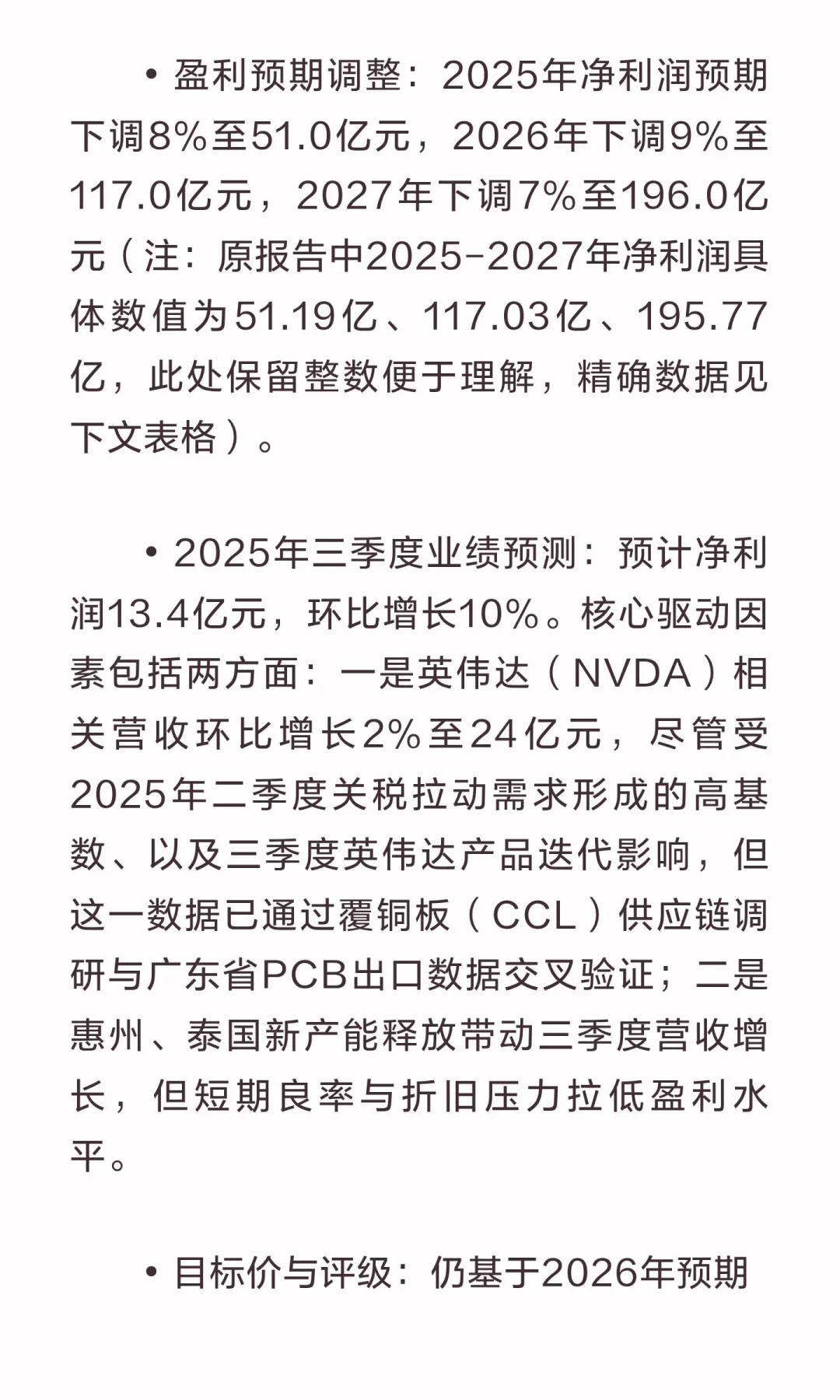 • 盈利预期调整：2025年净利润预期下调8%至51.0亿元，2026年下调9%至117.0亿元，2027年下调7%至196.0亿元（注：原报告中2025-2027年净利润具体数值为51.19亿、117.03亿、195.77亿，此处保留整数便于理解，精确数据见下文表格）。

• 2025年三季度业绩预测：预计净利润13.4亿元，环比增长10%。核心驱动因素包括两方面：一是英伟达（NVDA）相关营收环比增长2%至24亿元，尽管受2025年二季度关税拉动需求形成的高基数、以及三季度英伟达产品迭代影响，但这一数据已通过覆铜板（CCL）供应链调研与广东省PCB出口数据交叉验证；二是惠州、泰国新产能释放带动三季度营收增长，但短期良率与折旧压力拉低盈利水平。

• 目标价与评级：仍基于2026年预期